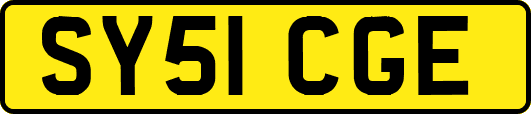 SY51 CGE